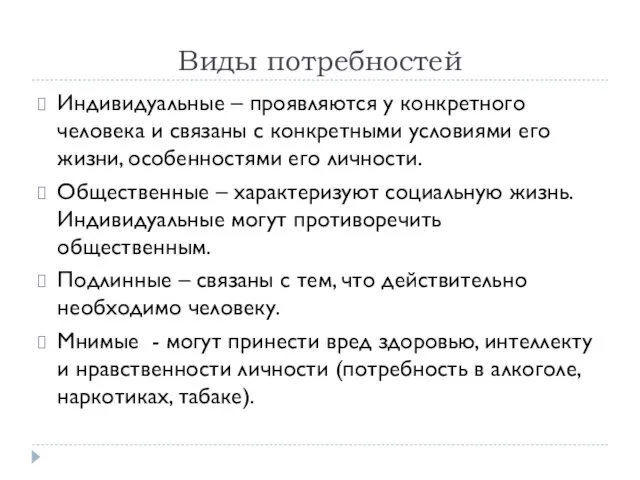 Виды потребностей

Индивидуальные – проявляются у конкретного человека и связаны с конкретными условиями его жизни, особенностями его личности.

Общественные – характеризуют социальную жизнь. Индивидуальные могут противоречить общественным.

Подлинные – связаны с тем, что действительно необходимо человеку.

Мнимые - могут принести вред здоровью, интеллекту и нравственности личности (потребность в алкоголе, наркотиках, табаке).